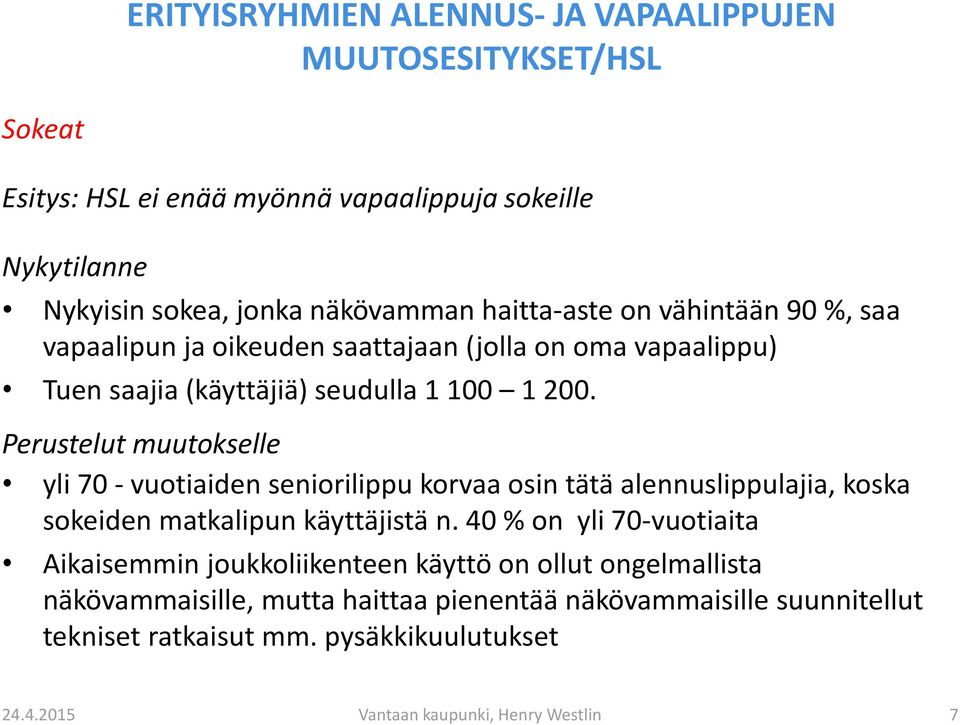 ERITYISRYHMIEN ALENNUS- JA VAPAALIPPUJEN MUUTOSESITYKSET/HSL

Sokeat

Esitys: HSL ei enää myönnä vapaalippuja sokeille

Nykytilanne

• Nykyisin sokea, jonka näkövamman haitta-aste on vähintään 90 %, saa vapaalipun ja oikeuden saattajaan (jolla on oma vapaalippu)
• Tuen saajia (käyttäjiä) seudulla 1 100 – 1 200.

Perustelut muutokselle

• yli 70 - vuotiaiden seniorilippu korvaa osin tätä alennuslippulajia, koska sokeiden matkalipun käyttäjistä n. 40 % on yli 70-vuotiaita
• Aikaisemmin joukkoliikenteen käyttö on ollut ongelmallista näkövammaisille, mutta haittaa pienentää näkövammaisille suunnitellut tekniset ratkaisut mm. pysäkkikuulutukset

24.4.2015 Vantaan kaupunki, Henry Westlin 7